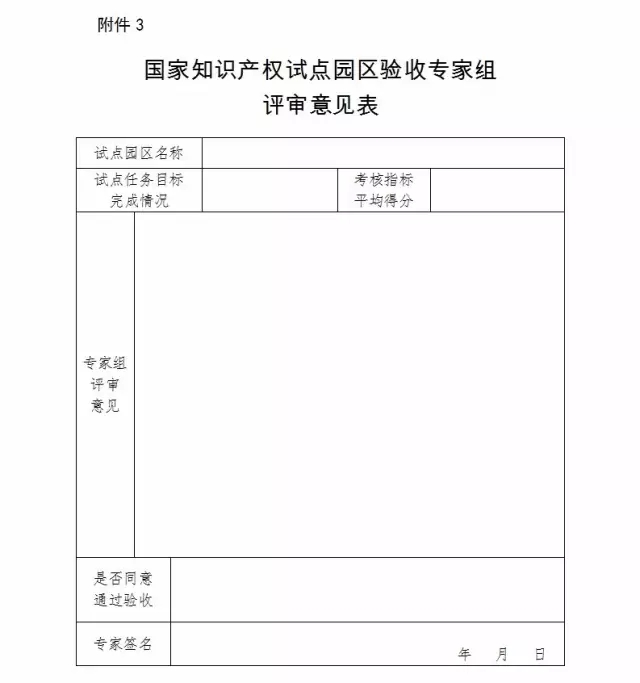 附件 3

国家知识产权试点园区验收专家组
评审意见表

| 试点园区名称 | | | |
|---|---|---|---|
| 试点任务目标完成情况 | | 考核指标平均得分 | |
| 专家组评审意见 | | | |
| 是否同意通过验收 | | | |
| 专家签名 | 年 月 日 | | |